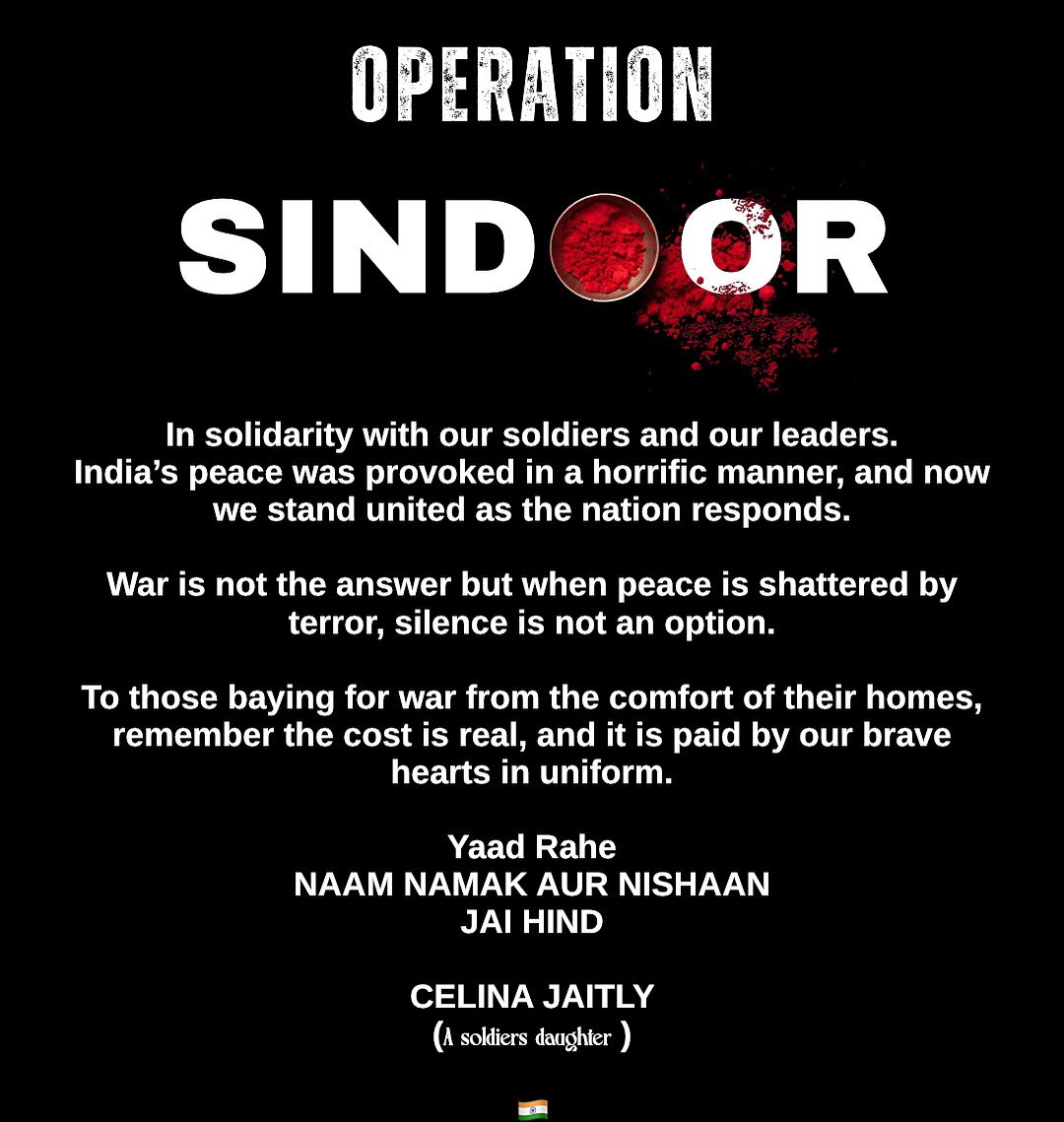 OPERATION

SINDOOR

In solidarity with our soldiers and our leaders. India's peace was provoked in a horrific manner, and now we stand united as the nation responds.

War is not the answer but when peace is shattered by terror, silence is not an option.

To those baying for war from the comfort of their homes, remember the cost is real, and it is paid by our brave hearts in uniform.

Yaad Rahe
NAAM NAMAK AUR NISHAAN
JAI HIND

CELINA JAITLY
(A soldiers daughter )

🇮🇳